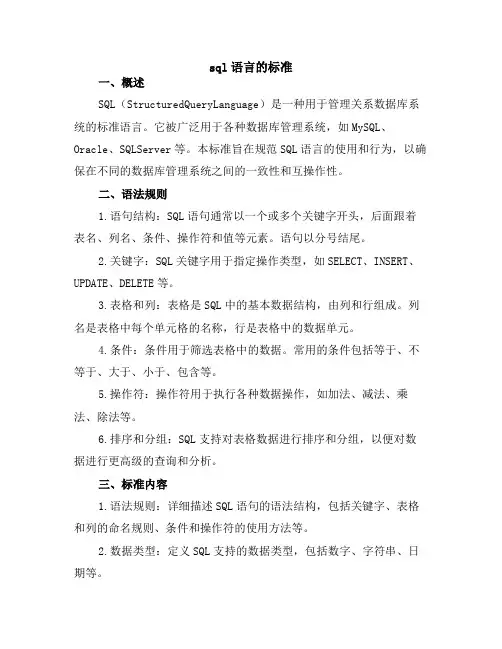 sql 语言的标准

一、概述

SQL（StructuredQueryLanguage）是一种用于管理关系数据库系统的标准语言。它被广泛用于各种数据库管理系统，如 MySQL、Oracle、SQLServer 等。本标准旨在规范 SQL 语言的使用和行为，以确保在不同的数据库管理系统之间的一致性和互操作性。

二、语法规则

1.语句结构：SQL 语句通常以一个或多个关键字开头，后面跟着表名、列名、条件、操作符和值等元素。语句以分号结尾。

2.关键字：SQL 关键字用于指定操作类型，如 SELECT、INSERT、UPDATE、DELETE 等。

3.表格和列：表格是 SQL 中的基本数据结构，由列和行组成。列名是表格中每个单元格的名称，行是表格中的数据单元。

4.条件：条件用于筛选表格中的数据。常用的条件包括等于、不等于、大于、小于、包含等。

5.操作符：操作符用于执行各种数据操作，如加法、减法、乘法、除法等。

6.排序和分组：SQL 支持对表格数据进行排序和分组，以便对数据进行更高级的查询和分析。

三、标准内容

1.语法规则：详细描述 SQL 语句的语法结构，包括关键字、表格和列的命名规则、条件和操作符的使用方法等。

2.数据类型：定义 SQL 支持的数据类型，包括数字、字符串、日期等。